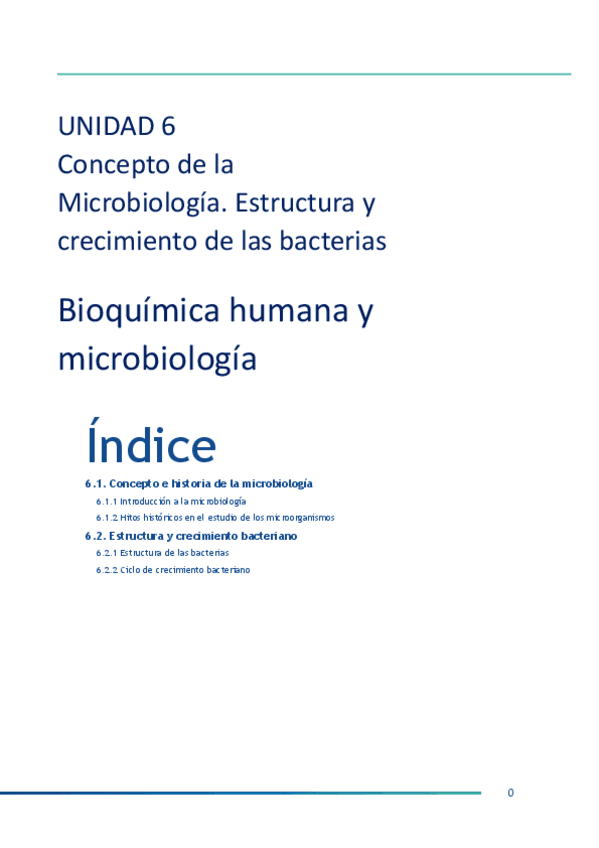 UNIDAD 6
Concepto de la Microbiología. Estructura y crecimiento de las bacterias

Bioquímica humana y microbiología

Índice

6.1. Concepto e historia de la microbiología
6.1.1 Introducción a la microbiología
6.1.2 Hitos históricos en el estudio de los microorganismos
6.2. Estructura y crecimiento bacteriano
6.2.1 Estructura de las bacterias
6.2.2 Ciclo de crecimiento bacteriano

0